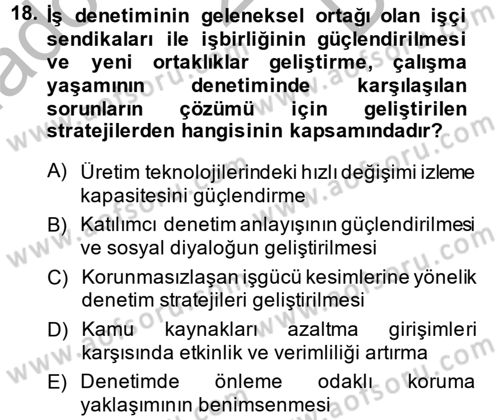 18. İş denetiminin geleneksel ortağı olan işçi sendikaları ile işbirliğinin güçlendirilmesi ve yeni ortaklıklar geliştirme, çalışma yaşamının denetiminde karşılaşılan sorunların çözümü için geliştirilen stratejilerden hangisinin kapsamındadır?

A) Üretim teknolojilerindeki hızlı değişimi izleme kapasitesini güçlendirme

B) Katılımcı denetim anlayışının güçlendirilmesi ve sosyal diyaloğun geliştirilmesi

C) Korunmasızlaşan işgücü kesimlerine yönelik denetim stratejileri geliştirilmesi

D) Kamu kaynakları azaltma girişimleri karşısında etkinlik ve verimliliği artırma

E) Denetimde önleme odaklı koruma yaklaşımının benimsenmesi

www.aofsoru.com